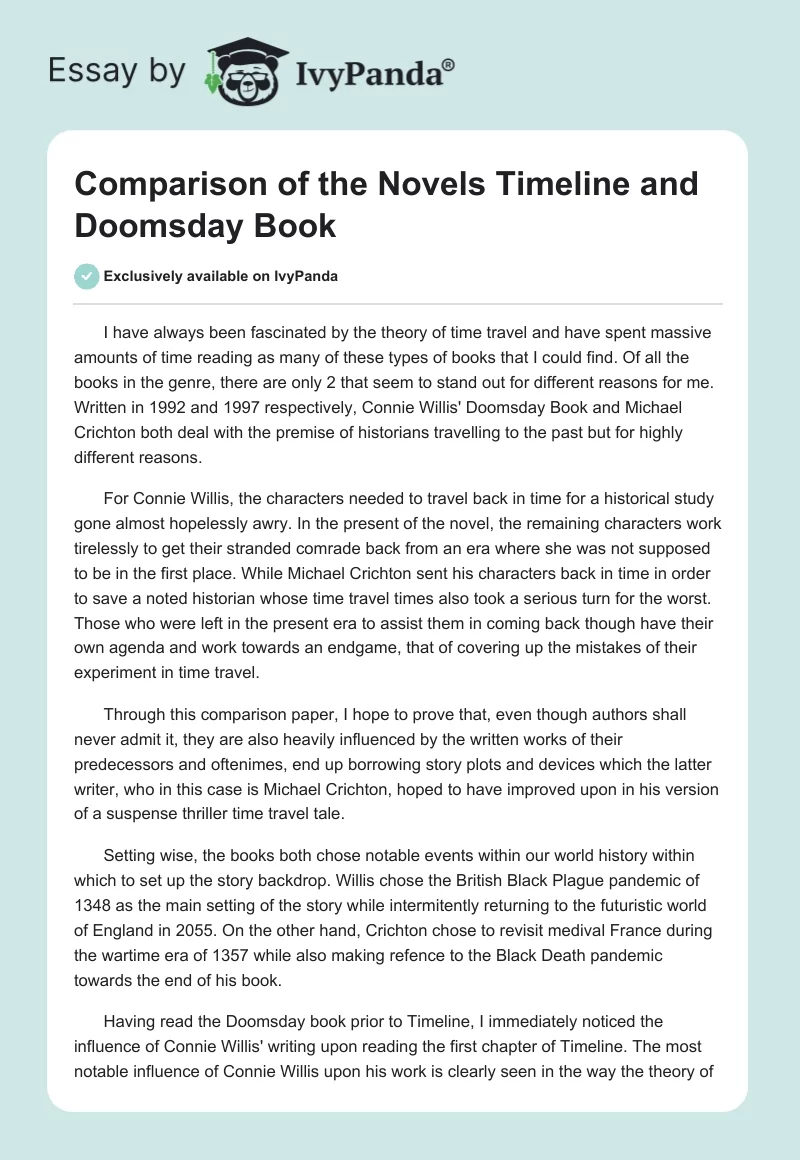 Essay by IvyPanda®

Comparison of the Novels Timeline and Doomsday Book

Exclusively available on IvyPanda

I have always been fascinated by the theory of time travel and have spent massive amounts of time reading as many of these types of books that I could find. Of all the books in the genre, there are only 2 that seem to stand out for different reasons for me. Written in 1992 and 1997 respectively, Connie Willis' Doomsday Book and Michael Crichton both deal with the premise of historians travelling to the past but for highly different reasons.

For Connie Willis, the characters needed to travel back in time for a historical study gone almost hopelessly awry. In the present of the novel, the remaining characters work tirelessly to get their stranded comrade back from an era where she was not supposed to be in the first place. While Michael Crichton sent his characters back in time in order to save a noted historian whose time travel times also took a serious turn for the worst. Those who were left in the present era to assist them in coming back though have their own agenda and work towards an endgame, that of covering up the mistakes of their experiment in time travel.

Through this comparison paper, I hope to prove that, even though authors shall never admit it, they are also heavily influenced by the written works of their predecessors and oftenimes, end up borrowing story plots and devices which the latter writer, who in this case is Michael Crichton, hoped to have improved upon in his version of a suspense thriller time travel tale.

Setting wise, the books both chose notable events within our world history within which to set up the story backdrop. Willis chose the British Black Plague pandemic of 1348 as the main setting of the story while intermitently returning to the futuristic world of England in 2055. On the other hand, Crichton chose to revisit medival France during the wartime era of 1357 while also making refence to the Black Death pandemic towards the end of his book.

Having read the Doomsday book prior to Timeline, I immediately noticed the influence of Connie Willis' writing upon reading the first chapter of Timeline. The most notable influence of Connie Willis upon his work is clearly seen in the way the theory of